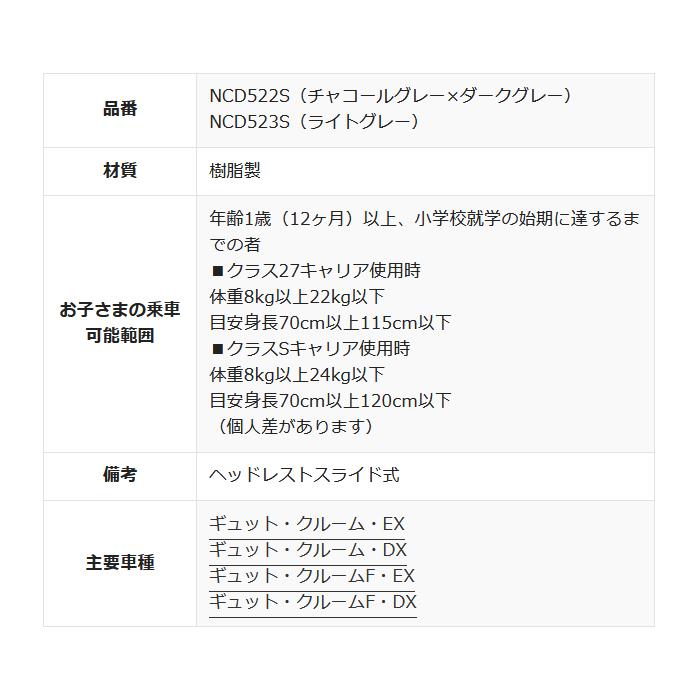 | 品番 | NCD522S（チャコールグレー×ダークグレー）<br>NCD523S（ライトグレー） |
|---|---|
| 材質 | 樹脂製 |
| お子さまの乗車可能範囲 | 年齢1歳（12ヶ月）以上、小学校就学の始期に達するまでの者<br>■クラス27キャリア使用時<br>体重8kg以上22kg以下<br>目安身長70cm以上115cm以下<br>■クラスSキャリア使用時<br>体重8kg以上24kg以下<br>目安身長70cm以上120cm以下<br>（個人差があります） |
| 備考 | ヘッドレストスライド式 |
| 主要車種 | ギュット・クルーム・EX<br>ギュット・クルーム・DX<br>ギュット・クルームF・EX<br>ギュット・クルームF・DX |